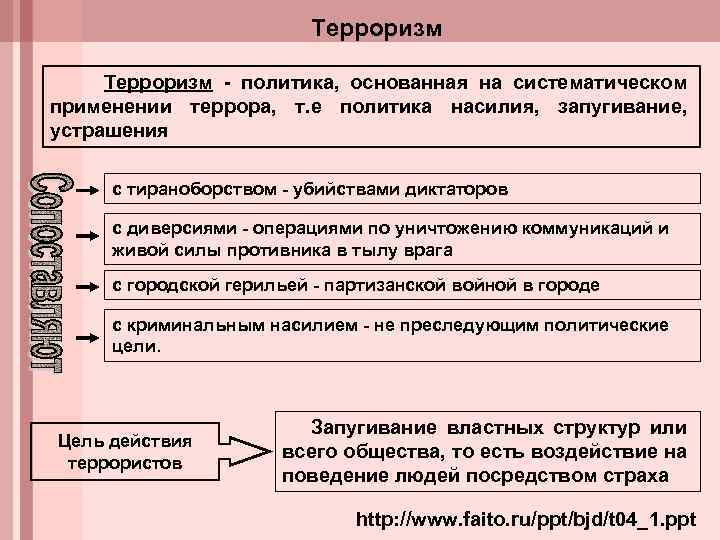 Терроризм

Терроризм - политика, основанная на систематическом применении террора, т.е политика насилия, запугивание, устрашения

Сопоставляют

с тираноборством - убийствами диктаторов

с диверсиями - операциями по уничтожению коммуникаций и живой силы противника в тылу врага

с городской герильей - партизанской войной в городе

с криминальным насилием - не преследующим политические цели.

Цель действия террористов

Запугивание властных структур или всего общества, то есть воздействие на поведение людей посредством страха

http://www.faito.ru/ppt/bjd/t04_1.ppt